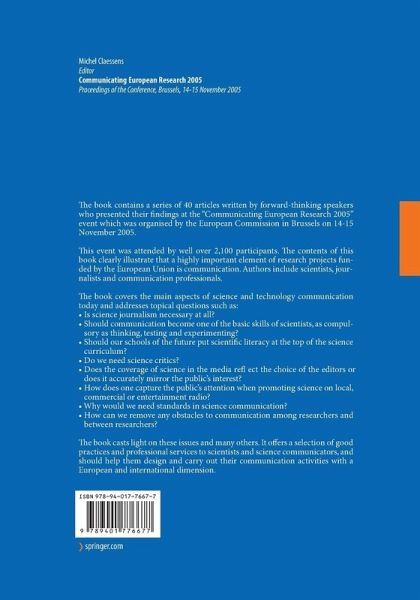 Michel Claessens
Editor
Communicating European Research 2005
Proceedings of the Conference, Brussels, 14-15 November 2005

The book contains a series of 40 articles written by forward-thinking speakers who presented their findings at the "Communicating European Research 2005" event which was organised by the European Commission in Brussels on 14-15 November 2005.

This event was attended by well over 2,100 participants. The contents of this book clearly illustrate that a highly important element of research projects funded by the European Union is communication. Authors include scientists, journalists and communication professionals.

The book covers the main aspects of science and technology communication today and addresses topical questions such as:
• Is science journalism necessary at all?
• Should communication become one of the basic skills of scientists, as compulsory as thinking, testing and experimenting?
• Should our schools of the future put scientific literacy at the top of the science curriculum?
• Do we need science critics?
• Does the coverage of science in the media refl ect the choice of the editors or does it accurately mirror the public's interest?
• How does one capture the public's attention when promoting science on local, commercial or entertainment radio?
• Why would we need standards in science communication?
• How can we remove any obstacles to communication among researchers and between researchers?

The book casts light on these issues and many others. It offers a selection of good practices and professional services to scientists and science communicators, and should help them design and carry out their communication activities with a European and international dimension.

ISBN 978-94-017-7667-7

9 789401 776677

springer.com